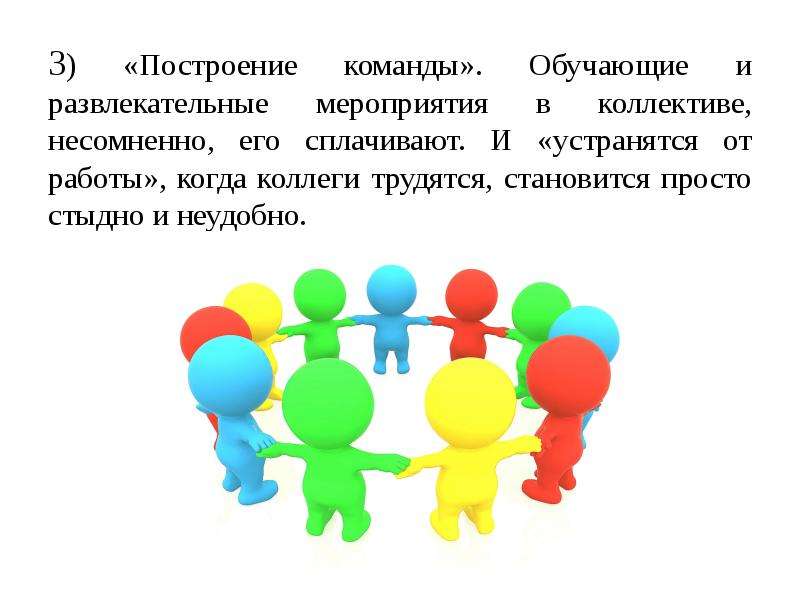 3) «Построение команды». Обучающие и развлекательные мероприятия в коллективе, несомненно, его сплачивают. И «устранятся от работы», когда коллеги трудятся, становится просто стыдно и неудобно.